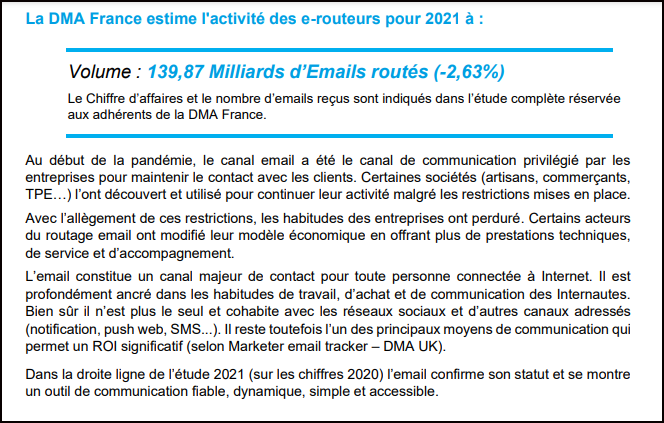 La DMA France estime l'activité des e-routeurs pour 2021 à :

Volume : 139,87 Milliards d'Emails routés (-2,63%)

Le Chiffre d'affaires et le nombre d'emails reçus sont indiqués dans l'étude complète réservée aux adhérents de la DMA France.

Au début de la pandémie, le canal email a été le canal de communication privilégié par les entreprises pour maintenir le contact avec les clients. Certaines sociétés (artisans, commerçants, TPE…) l'ont découvert et utilisé pour continuer leur activité malgré les restrictions mises en place.

Avec l'allègement de ces restrictions, les habitudes des entreprises ont perduré. Certains acteurs du routage email ont modifié leur modèle économique en offrant plus de prestations techniques, de service et d'accompagnement.

L'email constitue un canal majeur de contact pour toute personne connectée à Internet. Il est profondément ancré dans les habitudes de travail, d'achat et de communication des Internautes. Bien sûr il n'est plus le seul et cohabite avec les réseaux sociaux et d'autres canaux adressés (notification, push web, SMS...). Il reste toutefois l'un des principaux moyens de communication qui permet un ROI significatif (selon Marketer email tracker – DMA UK).

Dans la droite ligne de l'étude 2021 (sur les chiffres 2020) l'email confirme son statut et se montre un outil de communication fiable, dynamique, simple et accessible.